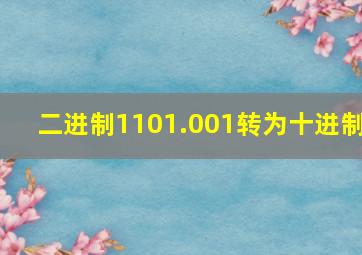 二进制1101.001转为十进制